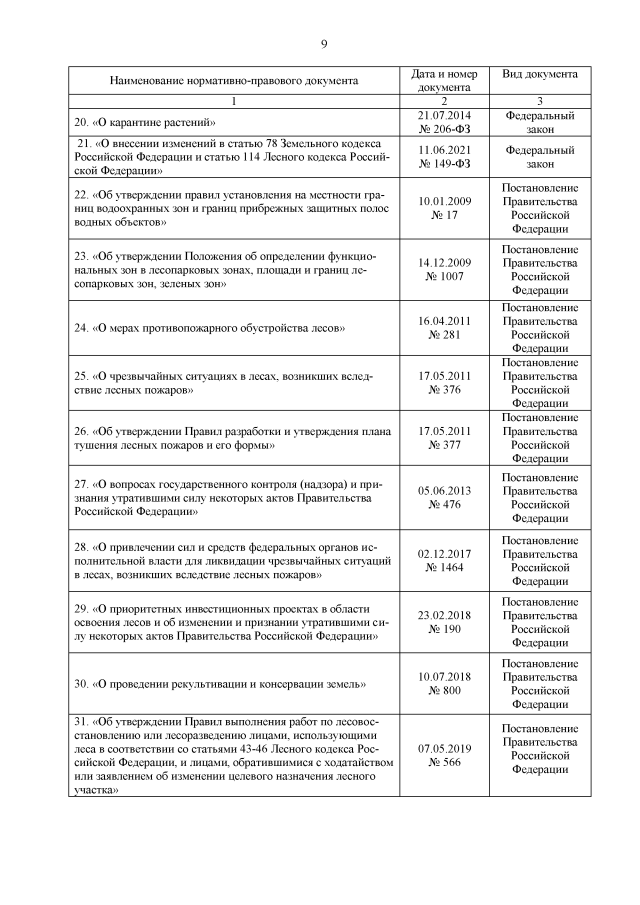 9

| Наименование нормативно-правового документа | Дата и номер документа | Вид документа |
|---|---|---|
| 1 | 2 | 3 |
| 20. «О карантине растений» | 21.07.2014 № 206-ФЗ | Федеральный закон |
| 21. «О внесении изменений в статью 78 Земельного кодекса Российской Федерации и статью 114 Лесного кодекса Российской Федерации» | 11.06.2021 № 149-ФЗ | Федеральный закон |
| 22. «Об утверждении правил установления на местности границ водоохранных зон и границ прибрежных защитных полос водных объектов» | 10.01.2009 № 17 | Постановление Правительства Российской Федерации |
| 23. «Об утверждении Положения об определении функциональных зон в лесопарковых зонах, площади и границ лесопарковых зон, зеленых зон» | 14.12.2009 № 1007 | Постановление Правительства Российской Федерации |
| 24. «О мерах противопожарного обустройства лесов» | 16.04.2011 № 281 | Постановление Правительства Российской Федерации |
| 25. «О чрезвычайных ситуациях в лесах, возникших вследствие лесных пожаров» | 17.05.2011 № 376 | Постановление Правительства Российской Федерации |
| 26. «Об утверждении Правил разработки и утверждения плана тушения лесных пожаров и его формы» | 17.05.2011 № 377 | Постановление Правительства Российской Федерации |
| 27. «О вопросах государственного контроля (надзора) и признания утратившими силу некоторых актов Правительства Российской Федерации» | 05.06.2013 № 476 | Постановление Правительства Российской Федерации |
| 28. «О привлечении сил и средств федеральных органов исполнительной власти для ликвидации чрезвычайных ситуаций в лесах, возникших вследствие лесных пожаров» | 02.12.2017 № 1464 | Постановление Правительства Российской Федерации |
| 29. «О приоритетных инвестиционных проектах в области освоения лесов и об изменении и признании утратившими силу некоторых актов Правительства Российской Федерации» | 23.02.2018 № 190 | Постановление Правительства Российской Федерации |
| 30. «О проведении рекультивации и консервации земель» | 10.07.2018 № 800 | Постановление Правительства Российской Федерации |
| 31. «Об утверждении Правил выполнения работ по лесовосстановлению или лесоразведению лицами, использующими леса в соответствии со статьями 43-46 Лесного кодекса Российской Федерации, и лицами, обратившимися с ходатайством или заявлением об изменении целевого назначения лесного участка» | 07.05.2019 № 566 | Постановление Правительства Российской Федерации |